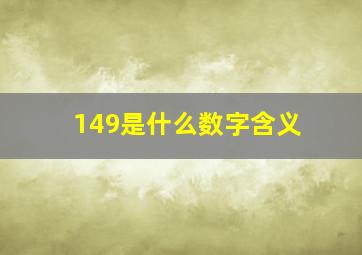 149是什么数字含义